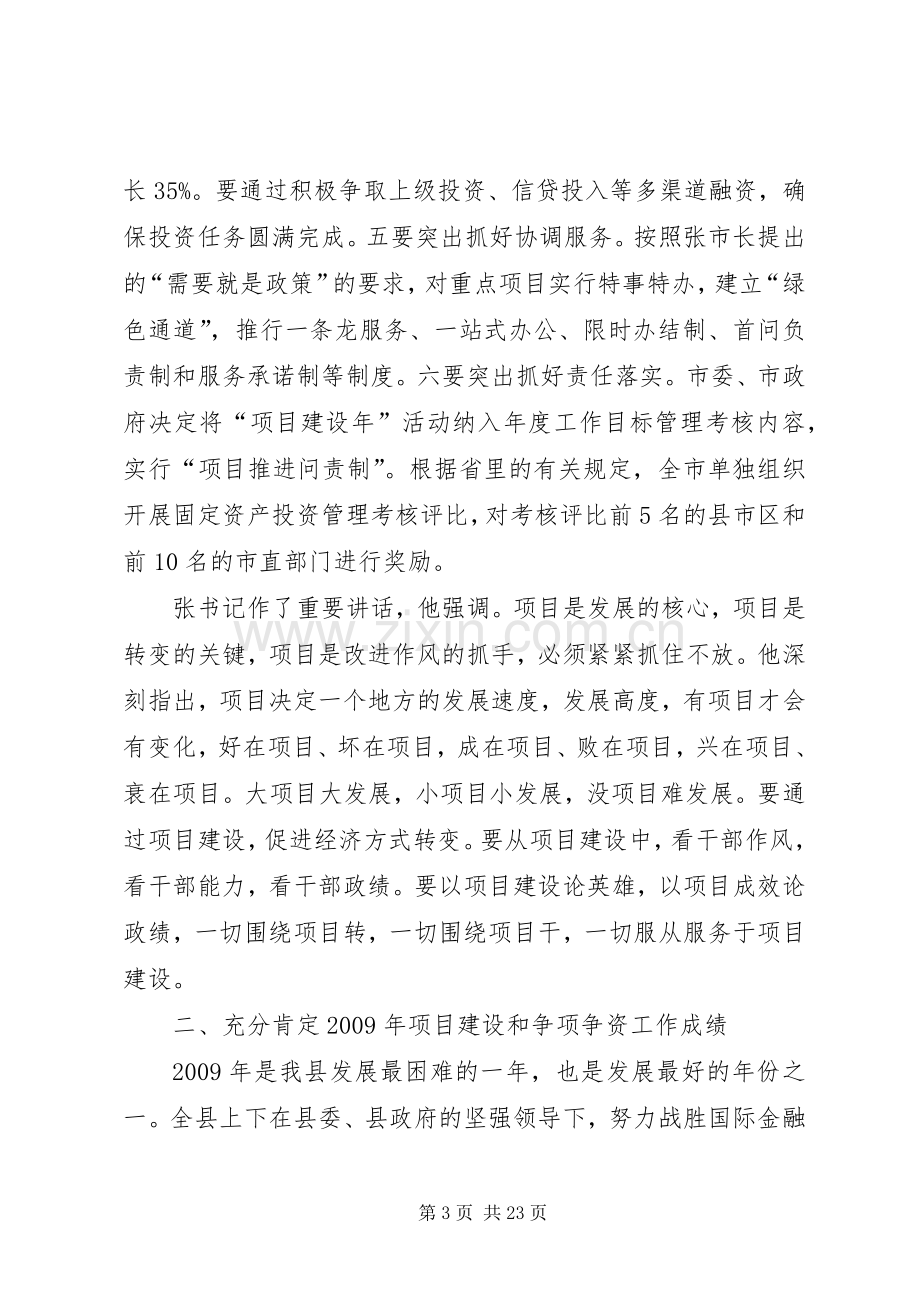 长35%。要通过积极争取上级投资、信贷投入等多渠道融资，确保投资任务圆满完成。五要突出抓好协调服务。按照张市长提出的“需要就是政策”的要求，对重点项目实行特事特办，建立“绿色通道”，推行一条龙服务、一站式办公、限时办结制、首问负责制和服务承诺制等制度。六要突出抓好责任落实。市委、市政府决定将“项目建设年”活动纳入年度工作目标管理考核内容，实行“项目推进问责制”。根据省里的有关规定，全市单独组织开展固定资产投资管理考核评比，对考核评比前5名的县市区和前10名的市直部门进行奖励。

张书记作了重要讲话，他强调。项目是发展的核心，项目是转变的关键，项目是改进作风的抓手，必须紧紧抓住不放。他深刻指出，项目决定一个地方的发展速度，发展高度，有项目才会有变化，好在项目、坏在项目，成在项目、败在项目，兴在项目、衰在项目。大项目大发展，小项目小发展，没项目难发展。要通过项目建设，促进经济方式转变。要从项目建设中，看干部作风，看干部能力，看干部政绩。要以项目建设论英雄，以项目成效论政绩，一切围绕项目转，一切围绕项目干，一切服从服务于项目建设。

二、充分肯定2009年项目建设和争项争资工作成绩

2009年是我县发展最困难的一年，也是发展最好的年份之一。全县上下在县委、县政府的坚强领导下，努力战胜国际金融

第3页 共23页

www.zixin.com.cn